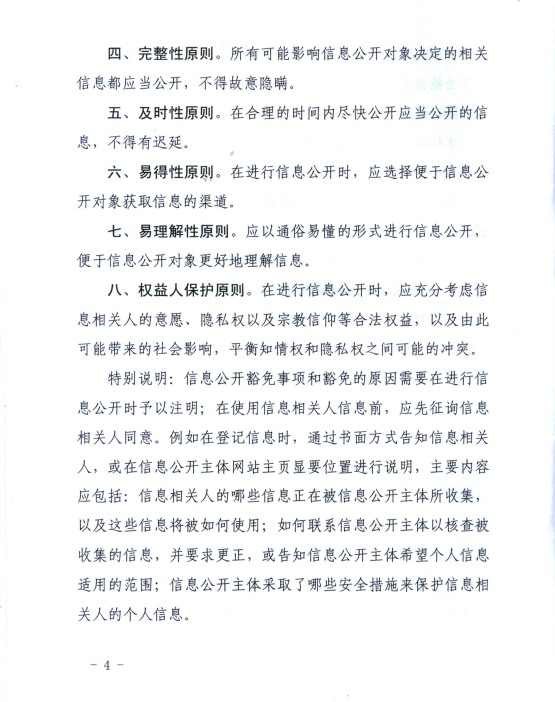 四、完整性原则。所有可能影响信息公开对象决定的相关信息都应当公开，不得故意隐瞒。

五、及时性原则。在合理的时间内尽快公开应当公开的信息，不得有迟延。

六、易得性原则。在进行信息公开时，应选择便于信息公开对象获取信息的渠道。

七、易理解性原则。应以通俗易懂的形式进行信息公开，便于信息公开对象更好地理解信息。

八、权益人保护原则。在进行信息公开时，应充分考虑信息相关人的意愿、隐私权以及宗教信仰等合法权益，以及由此可能带来的社会影响，平衡知情权和隐私权之间可能的冲突。

特别说明：信息公开豁免事项和豁免的原因需要在进行信息公开时予以注明；在使用信息相关人信息前，应先征询信息相关人同意。例如在登记信息时，通过书面方式告知信息相关人，或在信息公开主体网站主页显要位置进行说明，主要内容应包括：信息相关人的哪些信息正在被信息公开主体所收集，以及这些信息将被如何使用；如何联系信息公开主体以核查被收集的信息，并要求更正，或告知信息公开主体希望个人信息适用的范围；信息公开主体采取了哪些安全措施来保护信息相关人的个人信息。

－4－